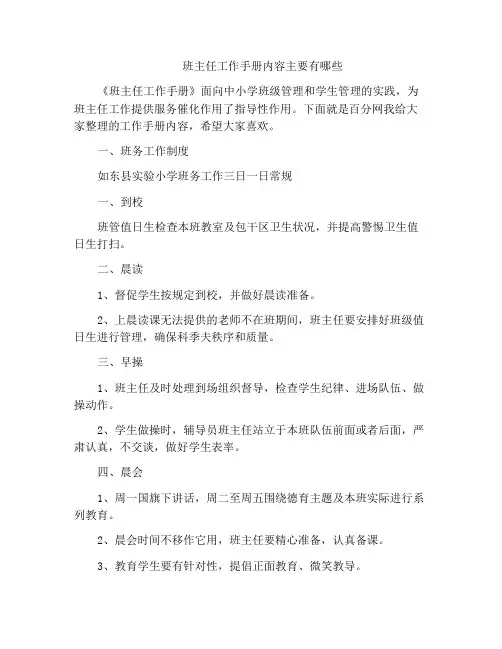 班主任工作手册内容主要有哪些

《班主任工作手册》面向中小学班级管理和学生管理的实践，为班主任工作提供服务催化作用了指导性作用。下面就是百分网我给大家整理的工作手册内容，希望大家喜欢。

一、班务工作制度

如东县实验小学班务工作三日一日常规

一、到校

班管值日生检查本班教室及包干区卫生状况，并提高警惕卫生值日生打扫。

二、晨读

1、督促学生按规定到校，并做好晨读准备。

2、上晨读课无法提供的老师不在班期间，班主任要安排好班级值日生进行管理，确保科季夫秩序和质量。

三、早操

1、班主任及时处理到场组织督导，检查学生纪律、进场队伍、做操动作。

2、学生做操时，辅导员班主任站立于本班队伍前面或者后面，严肃认真，不交谈，做好学生表率。

四、晨会

1、周一国旗下讲话，周二至周五围绕德育主题及本班实际进行系列教育。

2、晨会时间不移作它用，班主任要精心准备，认真备课。

3、教育学生要有针对性，提倡正面教育、微笑教导。